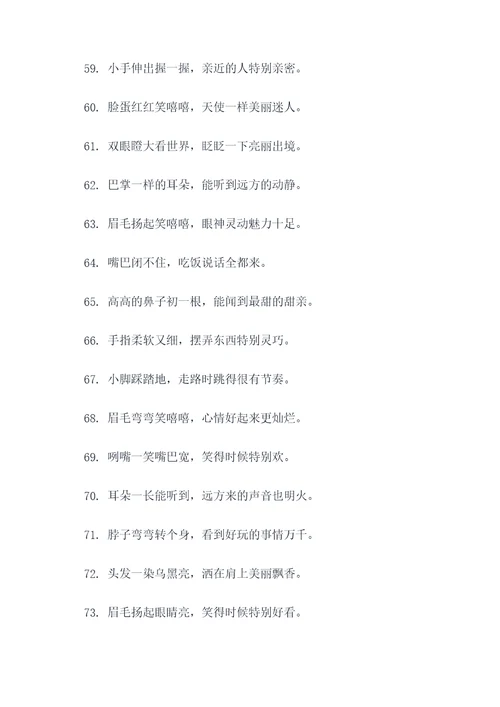 59. 小手伸出握一握，亲近的人特别亲密。

60. 脸蛋红红笑嘻嘻，天使一样美丽迷人。

61. 双眼瞪大看世界，眨眨一下亮丽出境。

62. 巴掌一样的耳朵，能听到远方的动静。

63. 眉毛扬起笑嘻嘻，眼神灵动魅力十足。

64. 嘴巴闭不住，吃饭说话全都来。

65. 高高的鼻子初一根，能闻到最甜的甜亲。

66. 手指柔软又细，摆弄东西特别灵巧。

67. 小脚踩踏地，走路时跳得很有节奏。

68. 眉毛弯弯笑嘻嘻，心情好起来更灿烂。

69. 咧嘴一笑嘴巴宽，笑得时候特别欢。

70. 耳朵一长能听到，远方来的声音也明火。

71. 脖子弯弯转个身，看到好玩的事情万千。

72. 头发一染乌黑亮，洒在肩上美丽飘香。

73. 眉毛扬起眼睛亮，笑得时候特别好看。